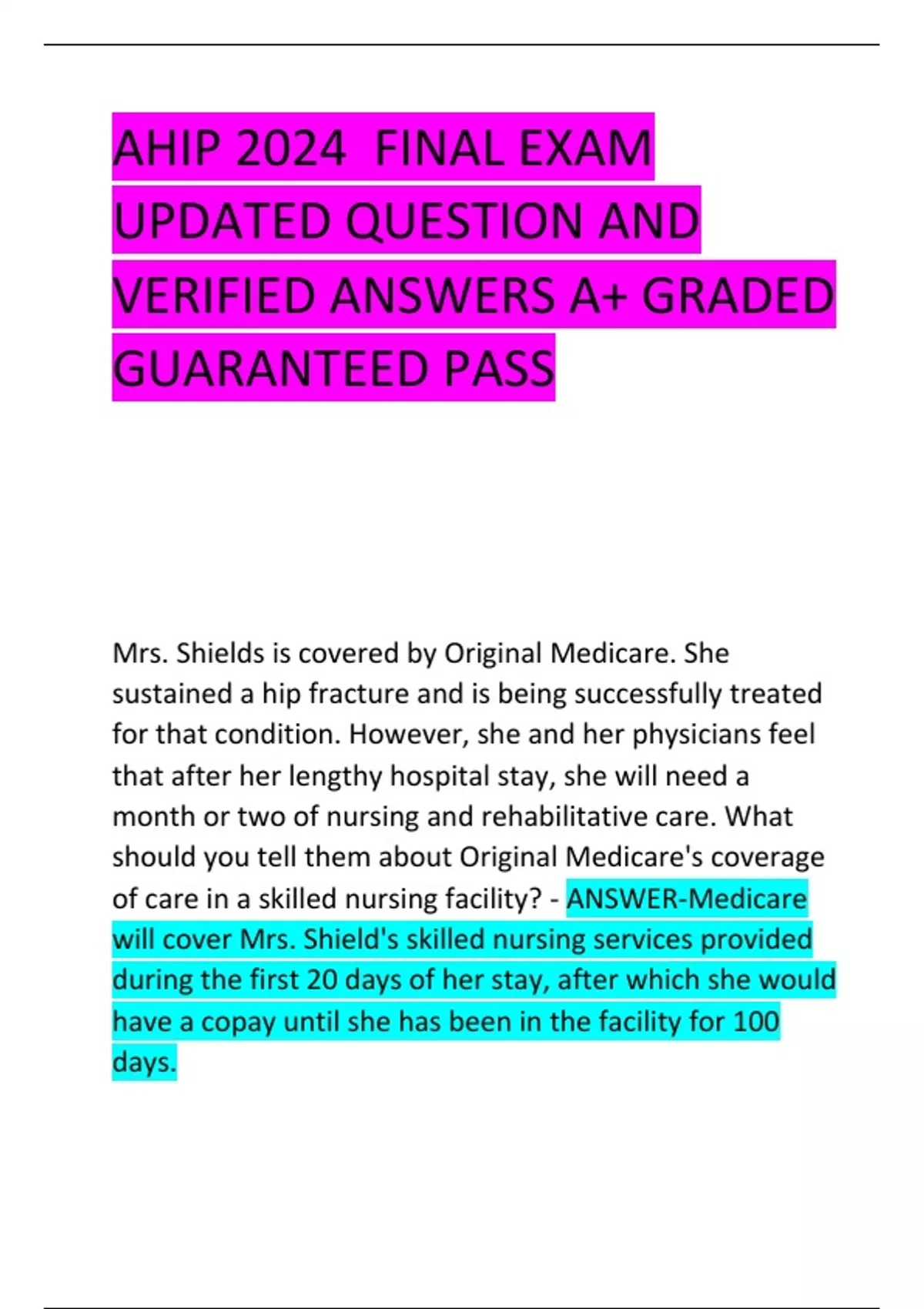 AHIP 2024 FINAL EXAM UPDATED QUESTION AND VERIFIED ANSWERS A+ GRADED GUARANTEED PASS

Mrs. Shields is covered by Original Medicare. She sustained a hip fracture and is being successfully treated for that condition. However, she and her physicians feel that after her lengthy hospital stay, she will need a month or two of nursing and rehabilitative care. What should you tell them about Original Medicare's coverage of care in a skilled nursing facility? - ANSWER-Medicare will cover Mrs. Shield's skilled nursing services provided during the first 20 days of her stay, after which she would have a copay until she has been in the facility for 100 days.